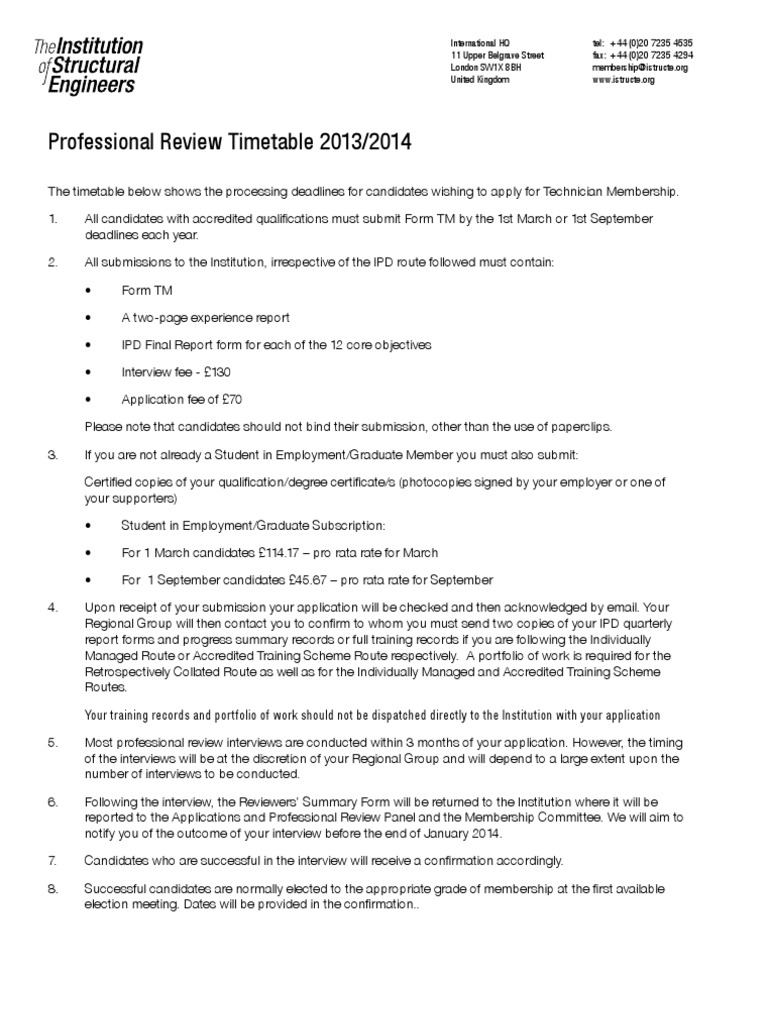 The Institution of Structural Engineers

International HQ
11 Upper Belgrave Street
London SW1X 8BH
United Kingdom

tel: +44 (0)20 7235 4535
fax: +44 (0)20 7235 4294
membership@istructe.org
www.istructe.org

Professional Review Timetable 2013/2014

The timetable below shows the processing deadlines for candidates wishing to apply for Technician Membership.

1. All candidates with accredited qualifications must submit Form TM by the 1st March or 1st September deadlines each year.

2. All submissions to the Institution, irrespective of the IPD route followed must contain:

• Form TM

• A two-page experience report

• IPD Final Report form for each of the 12 core objectives

• Interview fee - £130

• Application fee of £70

Please note that candidates should not bind their submission, other than the use of paperclips.

3. If you are not already a Student in Employment/Graduate Member you must also submit:

Certified copies of your qualification/degree certificate/s (photocopies signed by your employer or one of your supporters)

• Student in Employment/Graduate Subscription:

• For 1 March candidates £114.17 – pro rata rate for March

• For 1 September candidates £45.67 – pro rata rate for September

4. Upon receipt of your submission your application will be checked and then acknowledged by email. Your Regional Group will then contact you to confirm to whom you must send two copies of your IPD quarterly report forms and progress summary records or full training records if you are following the Individually Managed Route or Accredited Training Scheme Route respectively. A portfolio of work is required for the Retrospectively Collated Route as well as for the Individually Managed and Accredited Training Scheme Routes.

Your training records and portfolio of work should not be dispatched directly to the Institution with your application

5. Most professional review interviews are conducted within 3 months of your application. However, the timing of the interviews will be at the discretion of your Regional Group and will depend to a large extent upon the number of interviews to be conducted.

6. Following the interview, the Reviewers' Summary Form will be returned to the Institution where it will be reported to the Applications and Professional Review Panel and the Membership Committee. We will aim to notify you of the outcome of your interview before the end of January 2014.

7. Candidates who are successful in the interview will receive a confirmation accordingly.

8. Successful candidates are normally elected to the appropriate grade of membership at the first available election meeting. Dates will be provided in the confirmation..